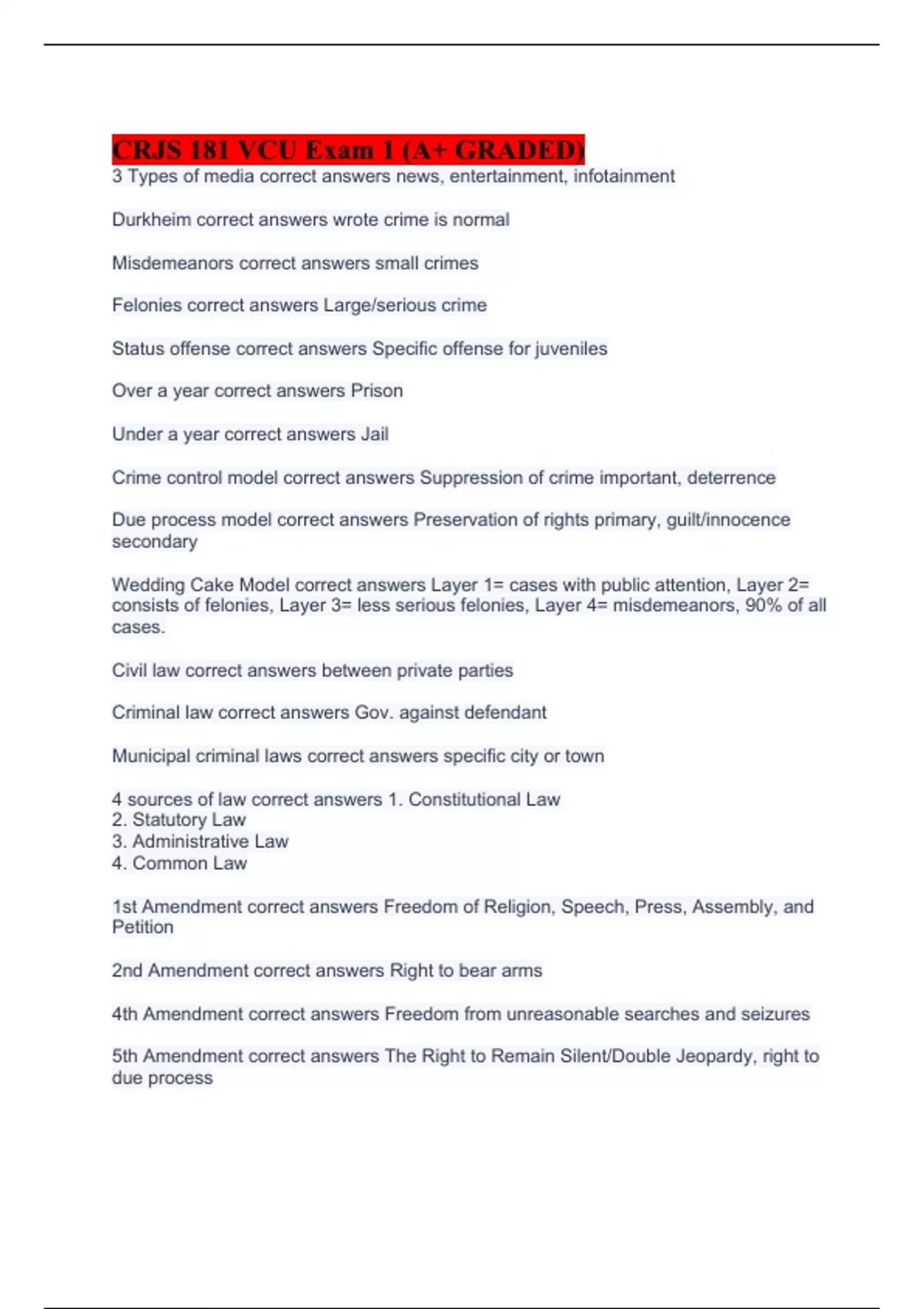 CRJS 181 VCU Exam 1 (A+ GRADED)
3 Types of media correct answers news, entertainment, infotainment

Durkheim correct answers wrote crime is normal

Misdemeanors correct answers small crimes

Felonies correct answers Large/serious crime

Status offense correct answers Specific offense for juveniles

Over a year correct answers Prison

Under a year correct answers Jail

Crime control model correct answers Suppression of crime important, deterrence

Due process model correct answers Preservation of rights primary, guilt/innocence secondary

Wedding Cake Model correct answers Layer 1= cases with public attention, Layer 2= consists of felonies, Layer 3= less serious felonies, Layer 4= misdemeanors, 90% of all cases.

Civil law correct answers between private parties

Criminal law correct answers Gov. against defendant

Municipal criminal laws correct answers specific city or town

4 sources of law correct answers 1. Constitutional Law
2. Statutory Law
3. Administrative Law
4. Common Law

1st Amendment correct answers Freedom of Religion, Speech, Press, Assembly, and Petition

2nd Amendment correct answers Right to bear arms

4th Amendment correct answers Freedom from unreasonable searches and seizures

5th Amendment correct answers The Right to Remain Silent/Double Jeopardy, right to due process